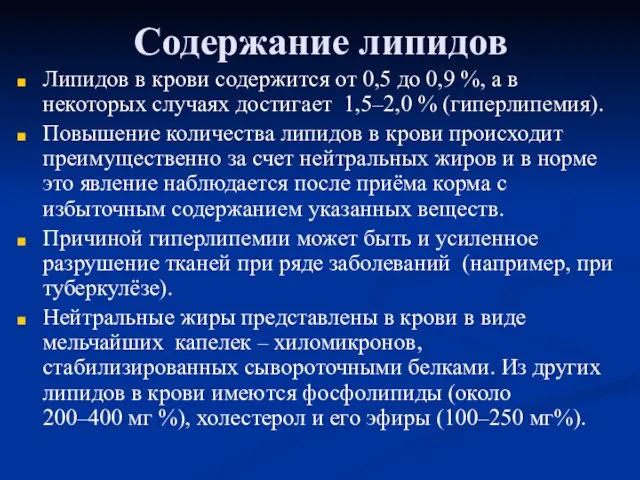 Содержание липидов

Липидов в крови содержится от 0,5 до 0,9 %, а в некоторых случаях достигает 1,5–2,0 % (гиперлипемия).

Повышение количества липидов в крови происходит преимущественно за счет нейтральных жиров и в норме это явление наблюдается после приёма корма с избыточным содержанием указанных веществ.

Причиной гиперлипемии может быть и усиленное разрушение тканей при ряде заболеваний (например, при туберкулёзе).

Нейтральные жиры представлены в крови в виде мельчайших капелек – хиломикронов, стабилизированных сывороточными белками. Из других липидов в крови имеются фосфолипиды (около 200–400 мг %), холестерол и его эфиры (100–250 мг%).